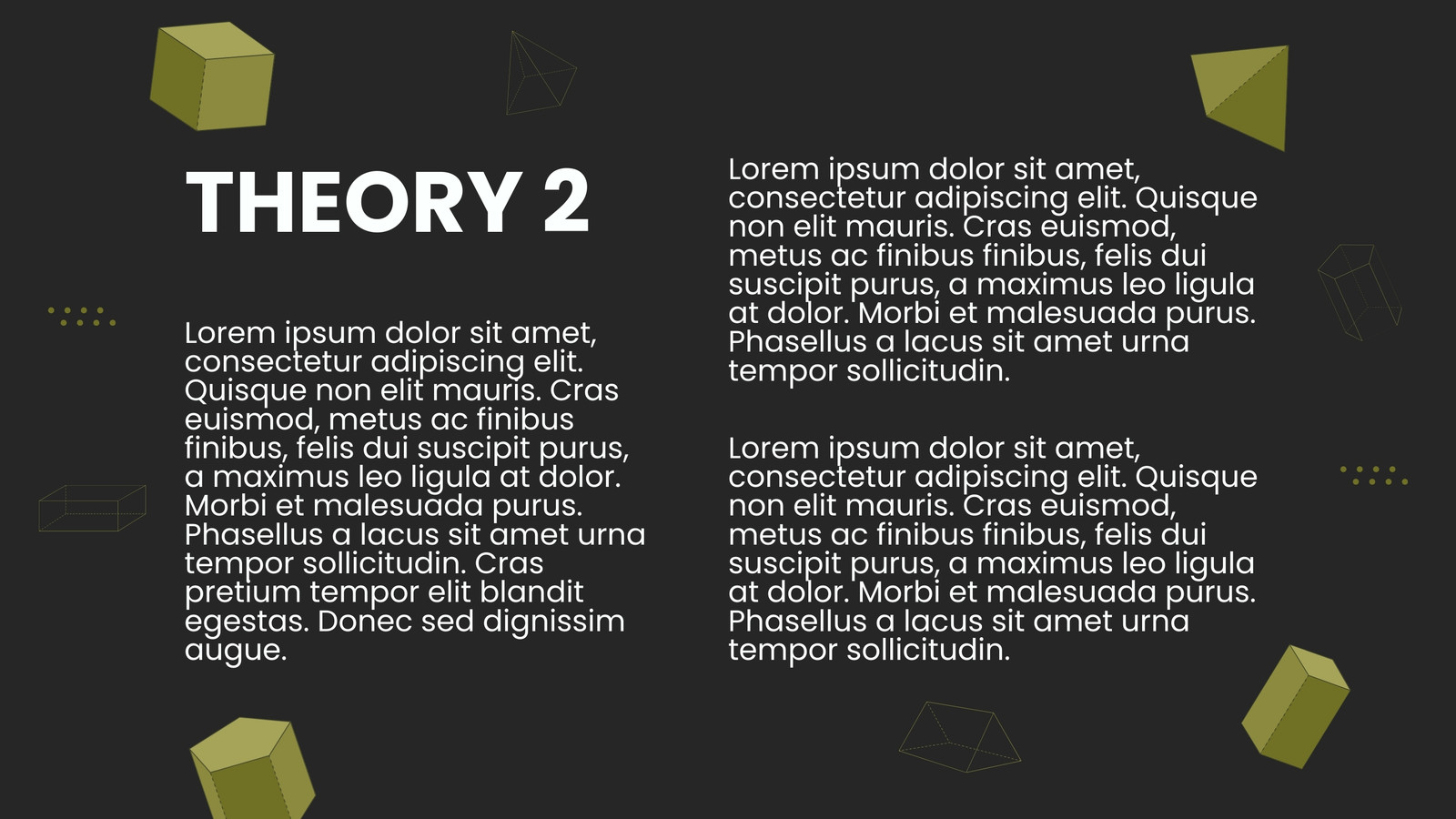 THEORY 2

Lorem ipsum dolor sit amet, consectetur adipiscing elit. Quisque non elit mauris. Cras euismod, metus ac finibus finibus, felis dui suscipit purus, a maximus leo ligula at dolor. Morbi et malesuada purus. Phasellus a lacus sit amet urna tempor sollicitudin. Cras pretium tempor elit blandit egestas. Donec sed dignissim augue.

Lorem ipsum dolor sit amet, consectetur adipiscing elit. Quisque non elit mauris. Cras euismod, metus ac finibus finibus, felis dui suscipit purus, a maximus leo ligula at dolor. Morbi et malesuada purus. Phasellus a lacus sit amet urna tempor sollicitudin.

Lorem ipsum dolor sit amet, consectetur adipiscing elit. Quisque non elit mauris. Cras euismod, metus ac finibus finibus, felis dui suscipit purus, a maximus leo ligula at dolor. Morbi et malesuada purus. Phasellus a lacus sit amet urna tempor sollicitudin.